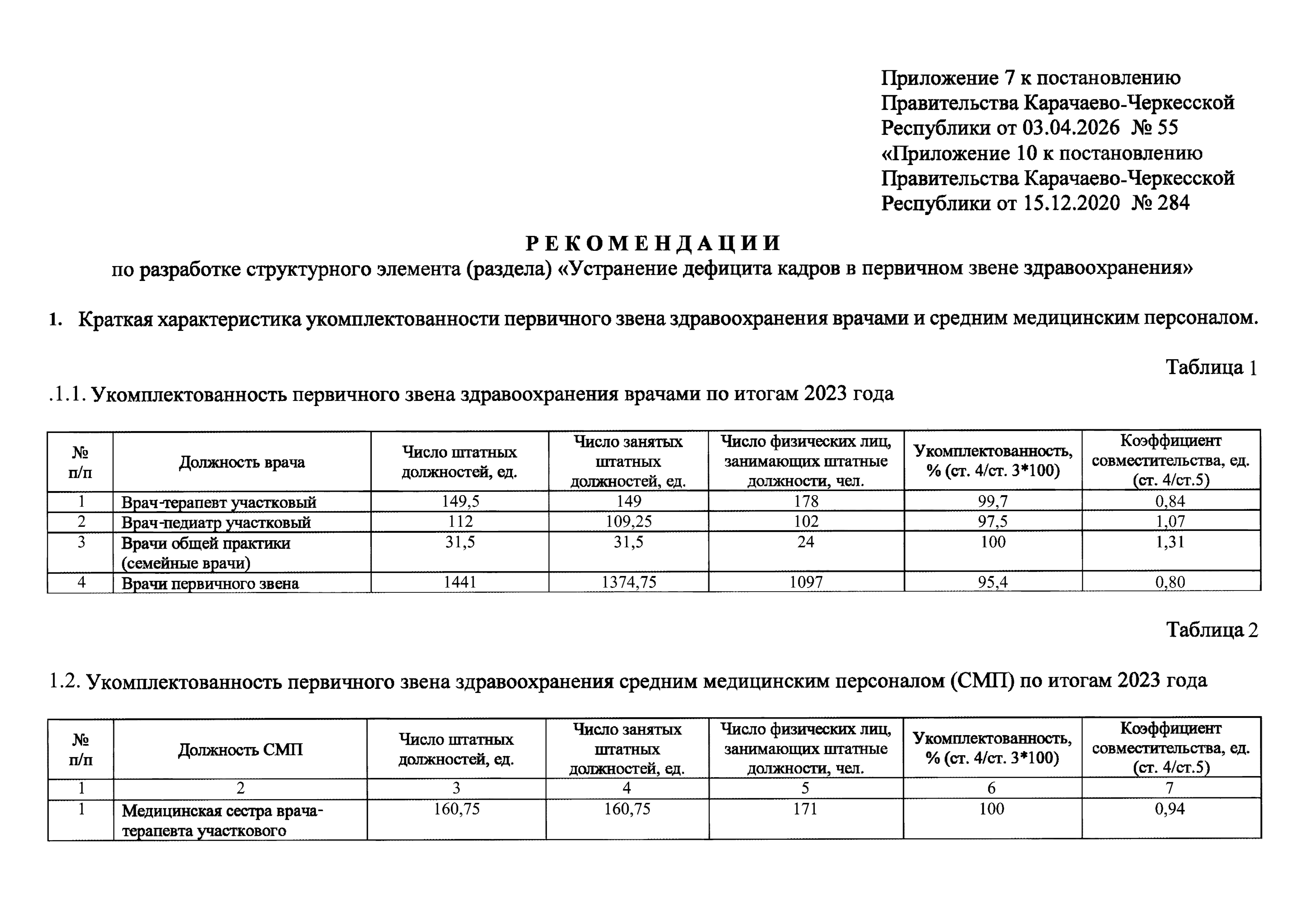 Приложение 7 к постановлению Правительства Карачаево-Черкесской Республики от 03.04.2026 № 55
«Приложение 10 к постановлению Правительства Карачаево-Черкесской Республики от 15.12.2020 № 284

РЕКОМЕНДАЦИИ
по разработке структурного элемента (раздела) «Устранение дефицита кадров в первичном звене здравоохранения»

1. Краткая характеристика укомплектованности первичного звена здравоохранения врачами и средним медицинским персоналом.

Таблица 1

.1.1. Укомплектованность первичного звена здравоохранения врачами по итогам 2023 года

| № п/п | Должность врача | Число штатных должностей, ед. | Число занятых штатных должностей, ед. | Число физических лиц, занимающих штатные должности, чел. | Укомплектованность, % (ст. 4/ст. 3*100) | Коэффициент совместительства, ед. (ст. 4/ст.5) |
|---|---|---|---|---|---|---|
| 1 | Врач-терапевт участковый | 149,5 | 149 | 178 | 99,7 | 0,84 |
| 2 | Врач-педиатр участковый | 112 | 109,25 | 102 | 97,5 | 1,07 |
| 3 | Врачи общей практики (семейные врачи) | 31,5 | 31,5 | 24 | 100 | 1,31 |
| 4 | Врачи первичного звена | 1441 | 1374,75 | 1097 | 95,4 | 0,80 |

Таблица 2

1.2. Укомплектованность первичного звена здравоохранения средним медицинским персоналом (СМП) по итогам 2023 года

| № п/п | Должность СМП | Число штатных должностей, ед. | Число занятых штатных должностей, ед. | Число физических лиц, занимающих штатные должности, чел. | Укомплектованность, % (ст. 4/ст. 3*100) | Коэффициент совместительства, ед. (ст. 4/ст.5) |
|---|---|---|---|---|---|---|
| 1 | 2 | 3 | 4 | 5 | 6 | 7 |
| 1 | Медицинская сестра врача-терапевта участкового | 160,75 | 160,75 | 171 | 100 | 0,94 |